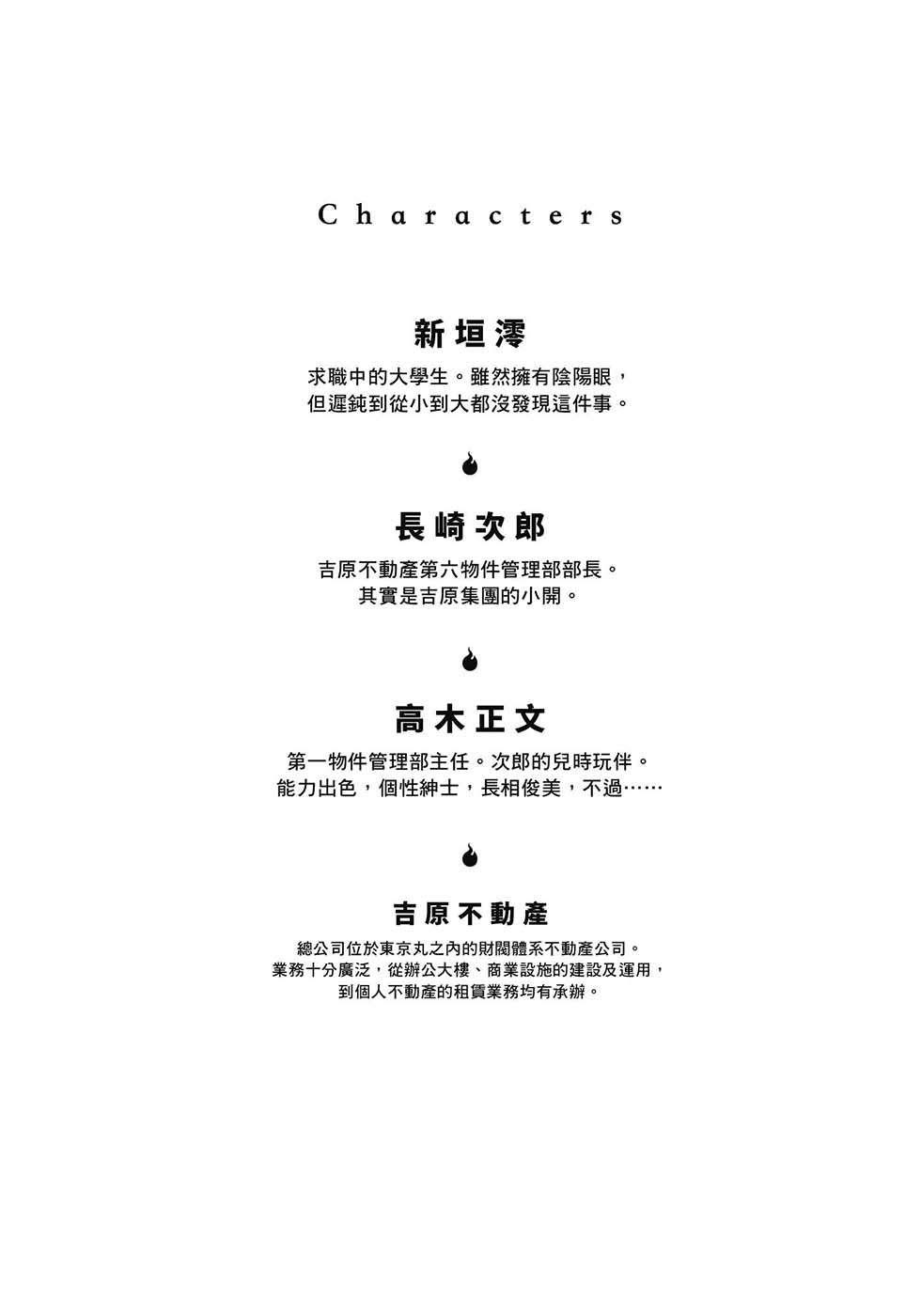 Characters

新垣澪

求職中的大學生。雖然擁有陰陽眼，但遲鈍到從小到大都沒發現這件事。

長崎次郎

吉原不動產第六物件管理部部長。其實是吉原集團的小開。

高木正文

第一物件管理部主任。次郎的兒時玩伴。能力出色，個性紳士，長相俊美，不過……

吉原不動產

總公司位於東京丸之內的財閥體系不動產公司。業務十分廣泛，從辦公大樓、商業設施的建設及運用，到個人不動產的租賃業務均有承辦。